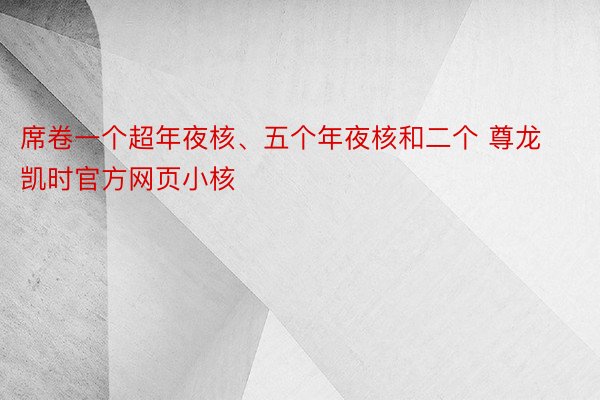 席卷一个超年夜核、五个年夜核和二个 尊龙凯时官方网页小核